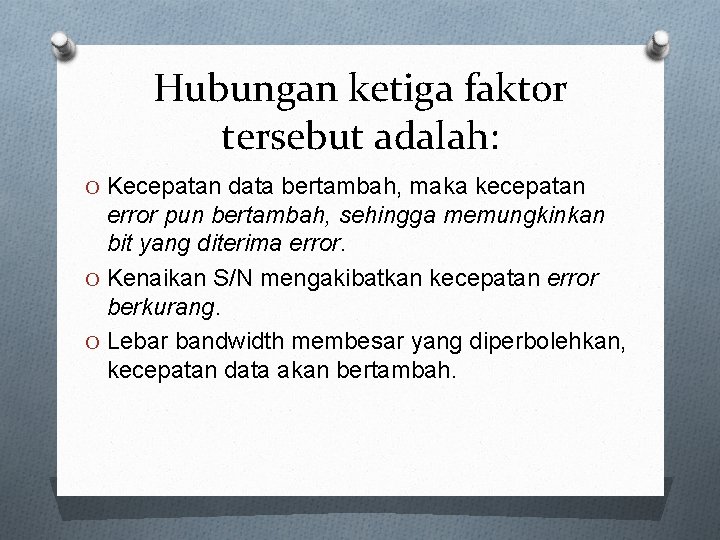 Hubungan ketiga faktor tersebut adalah:

O Kecepatan data bertambah, maka kecepatan error pun bertambah, sehingga memungkinkan bit yang diterima error.

O Kenaikan S/N mengakibatkan kecepatan error berkurang.

O Lebar bandwidth membesar yang diperbolehkan, kecepatan data akan bertambah.